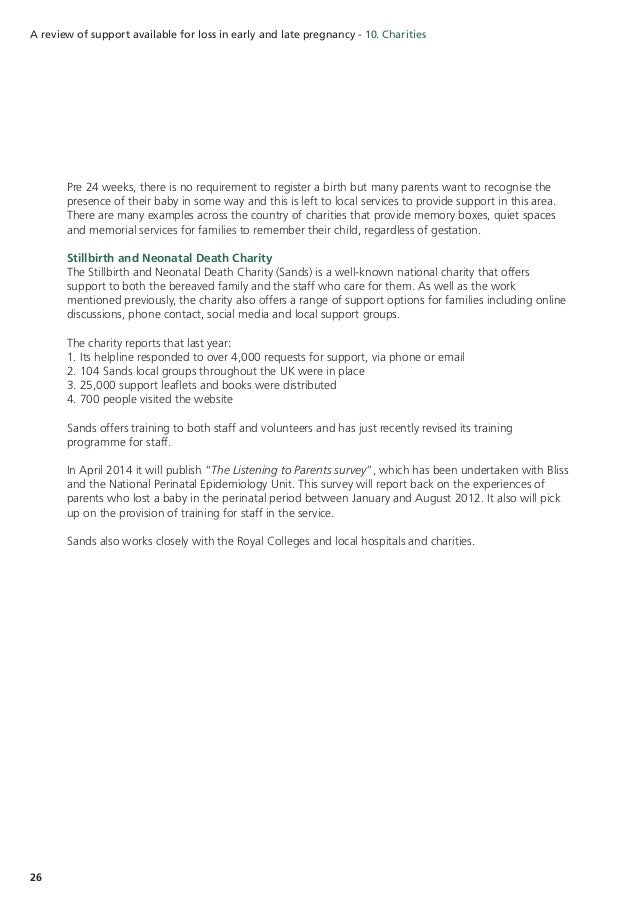 A review of support available for loss in early and late pregnancy - 10. Charities

Pre 24 weeks, there is no requirement to register a birth but many parents want to recognise the presence of their baby in some way and this is left to local services to provide support in this area. There are many examples across the country of charities that provide memory boxes, quiet spaces and memorial services for families to remember their child, regardless of gestation.

Stillbirth and Neonatal Death Charity
The Stillbirth and Neonatal Death Charity (Sands) is a well-known national charity that offers support to both the bereaved family and the staff who care for them. As well as the work mentioned previously, the charity also offers a range of support options for families including online discussions, phone contact, social media and local support groups.

The charity reports that last year:
1. Its helpline responded to over 4,000 requests for support, via phone or email
2. 104 Sands local groups throughout the UK were in place
3. 25,000 support leaflets and books were distributed
4. 700 people visited the website

Sands offers training to both staff and volunteers and has just recently revised its training programme for staff.

In April 2014 it will publish "The Listening to Parents survey", which has been undertaken with Bliss and the National Perinatal Epidemiology Unit. This survey will report back on the experiences of parents who lost a baby in the perinatal period between January and August 2012. It also will pick up on the provision of training for staff in the service.

Sands also works closely with the Royal Colleges and local hospitals and charities.

26